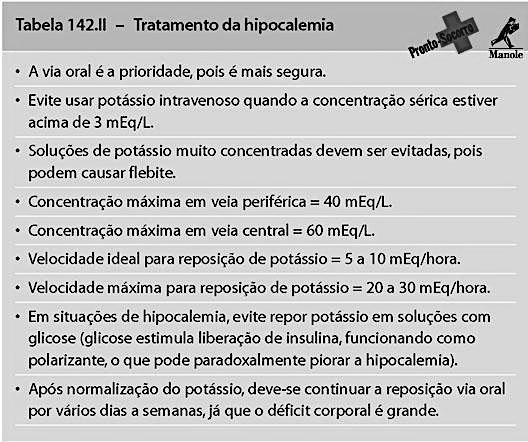 Tabela 142.II – Tratamento da hipocalemia

Pronto-Socorro

Manole

• A via oral é a prioridade, pois é mais segura.

• Evite usar potássio intravenoso quando a concentração sérica estiver acima de 3 mEq/L.

• Soluções de potássio muito concentradas devem ser evitadas, pois podem causar flebite.

• Concentração máxima em veia periférica = 40 mEq/L.

• Concentração máxima em veia central = 60 mEq/L.

• Velocidade ideal para reposição de potássio = 5 a 10 mEq/hora.

• Velocidade máxima para reposição de potássio = 20 a 30 mEq/hora.

• Em situações de hipocalemia, evite repor potássio em soluções com glicose (glicose estimula liberação de insulina, funcionando como polarizante, o que pode paradoxalmente piorar a hipocalemia).

• Após normalização do potássio, deve-se continuar a reposição via oral por vários dias a semanas, já que o déficit corporal é grande.